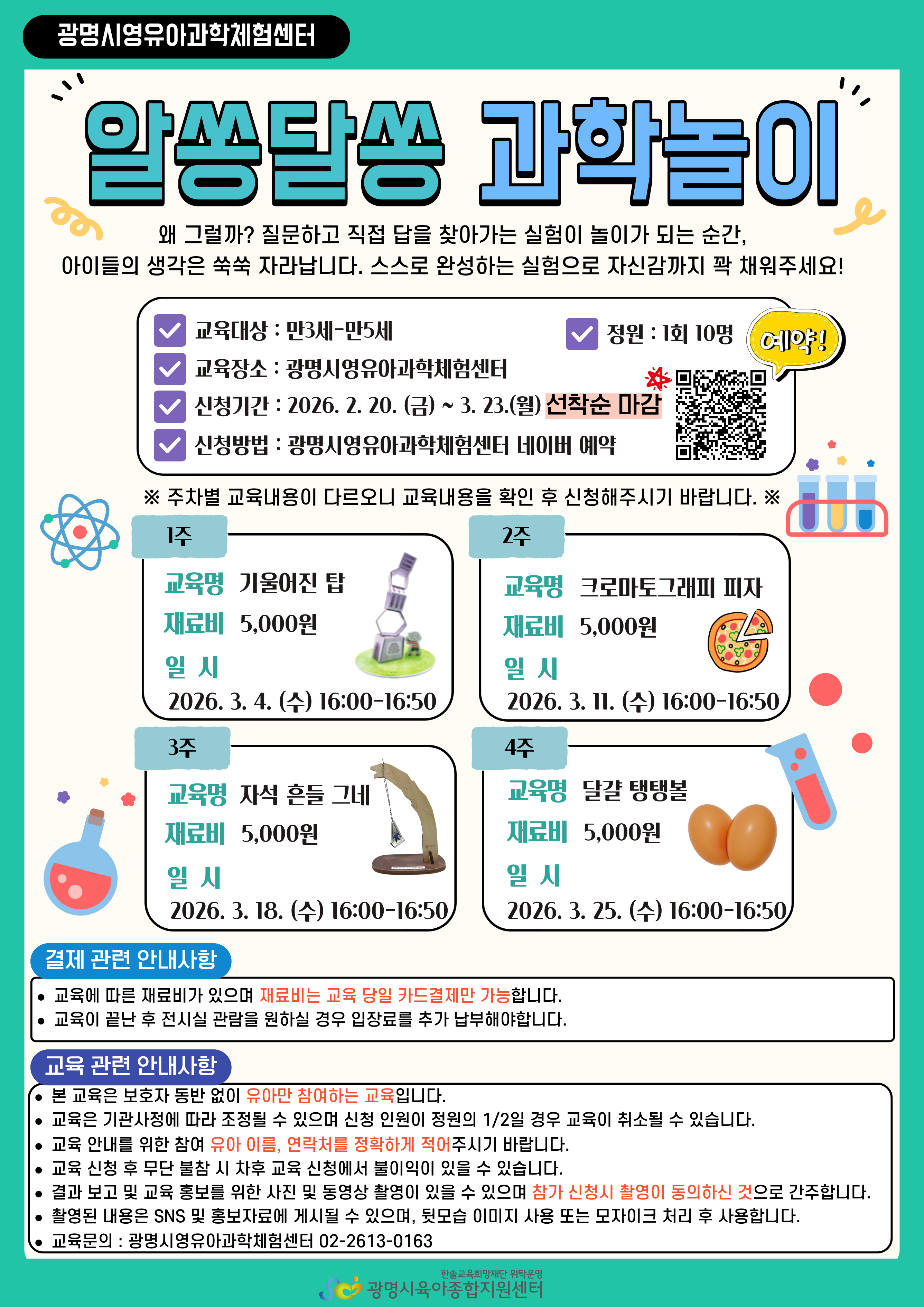 광명시영유아과학체험센터

알쏭달쏭 과학놀이

왜 그럴까? 질문하고 직접 답을 찾아가는 실험이 놀이가 되는 순간,
아이들의 생각은 쑥쑥 자라납니다. 스스로 완성하는 실험으로 자신감까지 꽉 채워주세요!

교육대상 : 만3세-만5세
정원 : 1회 10명
예약!
교육장소 : 광명시영유아과학체험센터
신청기간 : 2026. 2. 20. (금) ~ 3. 23.(월) 선착순 마감
신청방법 : 광명시영유아과학체험센터 네이버 예약

※ 주차별 교육내용이 다르오니 교육내용을 확인 후 신청해주시기 바랍니다. ※

1주
교육명 기울어진 탑
재료비 5,000원
일 시
2026. 3. 4. (수) 16:00-16:50

2주
교육명 크로마토그래피 피자
재료비 5,000원
일 시
2026. 3. 11. (수) 16:00-16:50

3주
교육명 자석 흔들 그네
재료비 5,000원
일 시
2026. 3. 18. (수) 16:00-16:50

4주
교육명 달걀 탱탱볼
재료비 5,000원
일 시
2026. 3. 25. (수) 16:00-16:50

결제 관련 안내사항
• 교육에 따른 재료비가 있으며 재료비는 교육 당일 카드결제만 가능합니다.
• 교육이 끝난 후 전시실 관람을 원하실 경우 입장료를 추가 납부해야합니다.

교육 관련 안내사항
• 본 교육은 보호자 동반 없이 유아만 참여하는 교육입니다.
• 교육은 기관사정에 따라 조정될 수 있으며 신청 인원이 정원의 1/2일 경우 교육이 취소될 수 있습니다.
• 교육 안내를 위한 참여 유아 이름, 연락처를 정확하게 적어주시기 바랍니다.
• 교육 신청 후 무단 불참 시 차후 교육 신청에서 불이익이 있을 수 있습니다.
• 결과 보고 및 교육 홍보를 위한 사진 및 동영상 촬영이 있을 수 있으며 참가 신청시 촬영이 동의하신 것으로 간주합니다.
• 촬영된 내용은 SNS 및 홍보자료에 게시될 수 있으며, 뒷모습 이미지 사용 또는 모자이크 처리 후 사용합니다.
• 교육문의 : 광명시영유아과학체험센터 02-2613-0163

한솔교육희망재단 위탁운영
광명시육아종합지원센터